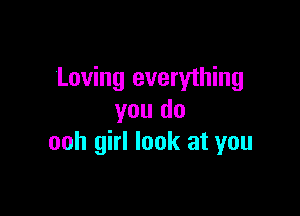 Loving everything
you do
ooh girl look at you